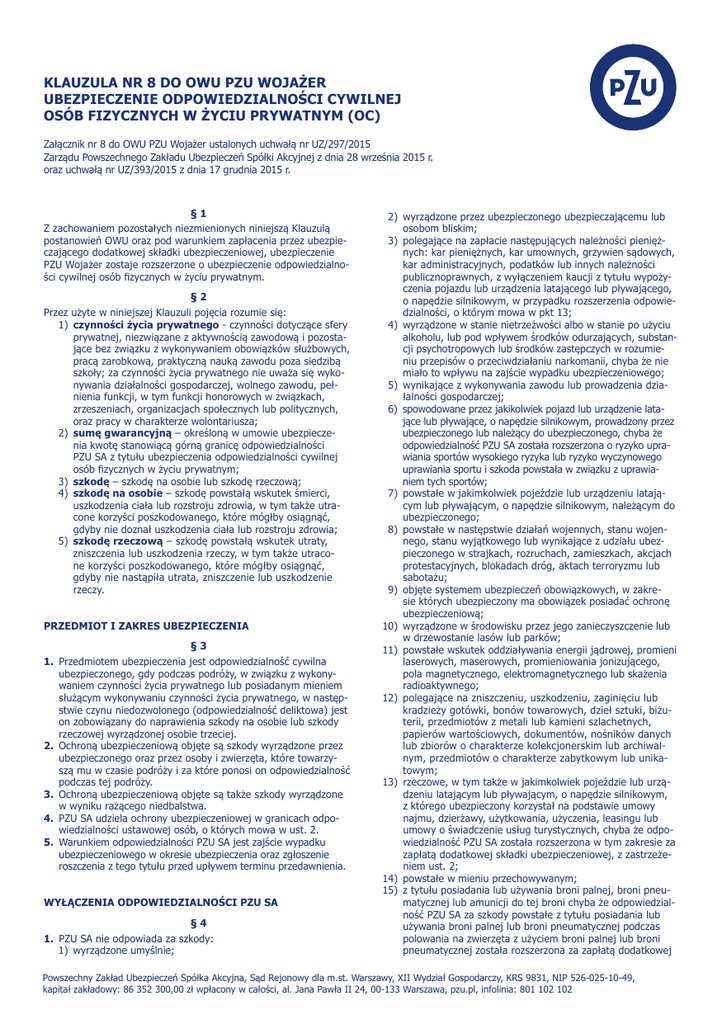 KLAUZULA NR 8 DO OWU PZU WOJAŻER UBEZPIECZENIE ODPOWIEDZIALNOŚCI CYWILNEJ OSÓB FIZYCZNYCH W ŻYCIU PRYWATNYM (OC)

PZU

Załącznik nr 8 do OWU PZU Wojażer ustalonych uchwałą nr UZ/297/2015 Zarządu Powszechnego Zakładu Ubezpieczeń Spółki Akcyjnej z dnia 28 września 2015 r. oraz uchwałą nr UZ/393/2015 z dnia 17 grudnia 2015 r.

§ 1

Z zachowaniem pozostałych niezmienionych niniejszą Klauzulą postanowień OWU oraz pod warunkiem zapłacenia przez ubezpieczającego dodatkowej składki ubezpieczeniowej, ubezpieczenie PZU Wojażer zostaje rozszerzone o ubezpieczenie odpowiedzialności cywilnej osób fizycznych w życiu prywatnym.

§ 2

Przez użyte w niniejszej Klauzuli pojęcia rozumie się:
1) czynności życia prywatnego - czynności dotyczące sfery prywatnej, niezwiązane z aktywnością zawodową i pozostające bez związku z wykonywaniem obowiązków służbowych, pracą zarobkową, praktyczną nauką zawodu poza siedzibą szkoły; za czynności życia prywatnego nie uważa się wykonywania działalności gospodarczej, wolnego zawodu, pełnienia funkcji, w tym funkcji honorowych w związkach, zrzeszeniach, organizacjach społecznych lub politycznych, oraz pracy w charakterze wolontariusza;
2) sumę gwarancyjną – określoną w umowie ubezpieczenia kwotę stanowiącą górną granicę odpowiedzialności PZU SA z tytułu ubezpieczenia odpowiedzialności cywilnej osób fizycznych w życiu prywatnym;
3) szkodę – szkodę na osobie lub szkodę rzeczową;
4) szkodę na osobie – szkodę powstałą wskutek śmierci, uszkodzenia ciała lub rozstroju zdrowia, w tym także utracone korzyści poszkodowanego, które mógłby osiągnąć, gdyby nie doznał uszkodzenia ciała lub rozstroju zdrowia;
5) szkodę rzeczową – szkodę powstałą wskutek utraty, zniszczenia lub uszkodzenia rzeczy, w tym także utracone korzyści poszkodowanego, które mógłby osiągnąć, gdyby nie nastąpiła utrata, zniszczenie lub uszkodzenie rzeczy.

PRZEDMIOT I ZAKRES UBEZPIECZENIA

§ 3

1. Przedmiotem ubezpieczenia jest odpowiedzialność cywilna ubezpieczonego, gdy podczas podróży, w związku z wykonywaniem czynności życia prywatnego lub posiadanym mieniem służącym wykonywaniu czynności życia prywatnego, w następstwie czynu niedozwolonego (odpowiedzialność deliktowa) jest on zobowiązany do naprawienia szkody na osobie lub szkody rzeczowej wyrządzonej osobie trzeciej.
2. Ochroną ubezpieczeniową objęte są szkody wyrządzone przez ubezpieczonego oraz przez osoby i zwierzęta, które towarzyszą mu w czasie podróży i za które ponosi on odpowiedzialność podczas tej podróży.
3. Ochroną ubezpieczeniową objęte są także szkody wyrządzone w wyniku rażącego niedbalstwa.
4. PZU SA udziela ochrony ubezpieczeniowej w granicach odpowiedzialności ustawowej osób, o których mowa w ust. 2.
5. Warunkiem odpowiedzialności PZU SA jest zajście wypadku ubezpieczeniowego w okresie ubezpieczenia oraz zgłoszenie roszczenia z tego tytułu przed upływem terminu przedawnienia.

WYŁĄCZENIA ODPOWIEDZIALNOŚCI PZU SA

§ 4

1. PZU SA nie odpowiada za szkody:
1) wyrządzone umyślnie;
2) wyrządzone przez ubezpieczonego ubezpieczającemu lub osobom bliskim;
3) polegające na zapłacie następujących należności pieniężnych: kar pieniężnych, kar umownych, grzywien sądowych, kar administracyjnych, podatków lub innych należności publicznoprawnych, z wyłączeniem kaucji z tytułu wypożyczenia pojazdu lub urządzenia latającego lub pływającego, o napędzie silnikowym, w przypadku rozszerzenia odpowiedzialności, o którym mowa w pkt 13;
4) wyrządzone w stanie nietrzeźwości albo w stanie po użyciu alkoholu, lub pod wpływem środków odurzających, substancji psychotropowych lub środków zastępczych w rozumieniu przepisów o przeciwdziałaniu narkomanii, chyba że nie miało to wpływu na zajście wypadku ubezpieczeniowego;
5) wynikające z wykonywania zawodu lub prowadzenia działalności gospodarczej;
6) spowodowane przez jakikolwiek pojazd lub urządzenie latające lub pływające, o napędzie silnikowym, prowadzony przez ubezpieczonego lub należący do ubezpieczonego, chyba że odpowiedzialność PZU SA została rozszerzona o ryzyko uprawiania sportów wysokiego ryzyka lub ryzyko wyczynowego uprawiania sportu i szkoda powstała w związku z uprawianiem tych sportów;
7) powstałe w jakimkolwiek pojeździe lub urządzeniu latającym lub pływającym, o napędzie silnikowym, należącym do ubezpieczonego;
8) powstałe w następstwie działań wojennych, stanu wojennego, stanu wyjątkowego lub wynikające z udziału ubezpieczonego w strajkach, rozruchach, zamieszkach, akcjach protestacyjnych, blokadach dróg, aktach terroryzmu lub sabotażu;
9) objęte systemem ubezpieczeń obowiązkowych, w zakresie których ubezpieczony ma obowiązek posiadać ochronę ubezpieczeniową;
10) wyrządzone w środowisku przez jego zanieczyszczenie lub w drzewostanie lasów lub parków;
11) powstałe wskutek oddziaływania energii jądrowej, promieni laserowych, maserowych, promieniowania jonizującego, pola magnetycznego, elektromagnetycznego lub skażenia radioaktywnego;
12) polegające na zniszczeniu, uszkodzeniu, zaginięciu lub kradzieży gotówki, bonów towarowych, dzieł sztuki, biżuterii, przedmiotów z metali lub kamieni szlachetnych, papierów wartościowych, dokumentów, nośników danych lub zbiorów o charakterze kolekcjonerskim lub archiwalnym, przedmiotów o charakterze zabytkowym lub unikatowym;
13) rzeczowe, w tym także w jakimkolwiek pojeździe lub urządzeniu latającym lub pływającym, o napędzie silnikowym, z którego ubezpieczony korzystał na podstawie umowy najmu, dzierżawy, użytkowania, użyczenia, leasingu lub umowy o świadczenie usług turystycznych, chyba że odpowiedzialność PZU SA została rozszerzona w tym zakresie za zapłatą dodatkowej składki ubezpieczeniowej, z zastrzeżeniem ust. 2;
14) powstałe w mieniu przechowywanym;
15) z tytułu posiadania lub używania broni palnej, broni pneumatycznej lub amunicji do tej broni chyba że odpowiedzialność PZU SA za szkody powstałe z tytułu posiadania lub używania broni palnej lub broni pneumatycznej podczas polowania na zwierzęta z użyciem broni palnej lub broni pneumatycznej została rozszerzona za zapłatą dodatkowej

Powszechny Zakład Ubezpieczeń Spółka Akcyjna, Sąd Rejonowy dla m.st. Warszawy, XII Wydział Gospodarczy, KRS 9831, NIP 526-025-10-49, kapitał zakładowy: 86 352 300,00 zł wpłacony w całości, al. Jana Pawła II 24, 00-133 Warszawa, pzu.pl, infolinia: 801 102 102